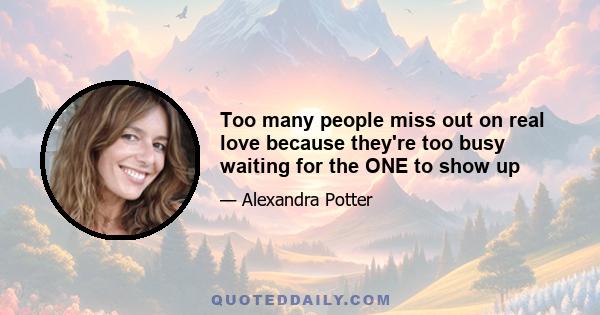 Too many people miss out on real love because they're too busy waiting for the ONE to show up

— Alexandra Potter

QUOTEDDAILY.COM